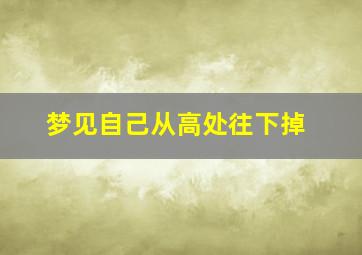 梦见自己从高处往下掉